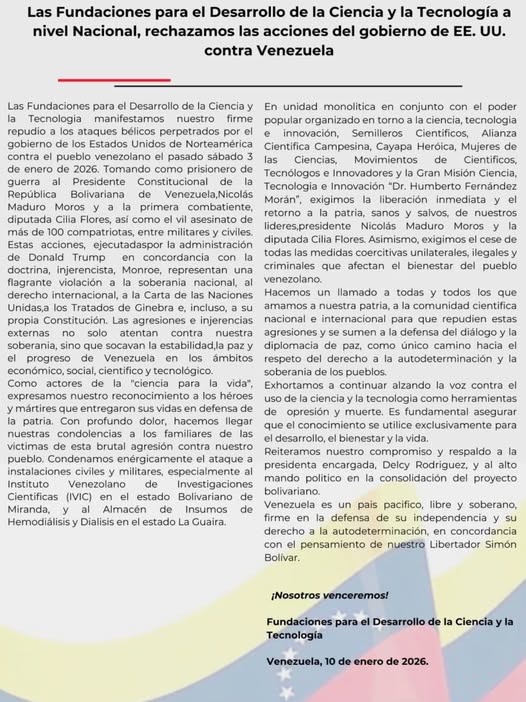 Las Fundaciones para el Desarrollo de la Ciencia y la Tecnología a nivel Nacional, rechazamos las acciones del gobierno de EE. UU. contra Venezuela

Las Fundaciones para el Desarrollo de la Ciencia y la Tecnologia manifestamos nuestro firme repudio a los ataques bélicos perpetrados por el gobierno de los Estados Unidos de Norteamérica contra el pueblo venezolano el pasado sábado 3 de enero de 2026. Tomando como prisionero de guerra al Presidente Constitucional de la República Bolivariana de Venezuela,Nicolás Maduro Moros y a la primera combatiente, diputada Cilia Flores, así como el vil asesinato de más de 100 compatriotas, entre militares y civiles. Estas acciones, ejecutadaspor la administración de Donald Trump en concordancia con la doctrina, injerencista, Monroe, representan una flagrante violación a la soberania nacional, al derecho internacional, a la Carta de las Naciones Unidas,a los Tratados de Ginebra e, incluso, a su propia Constitución. Las agresiones e injerencias externas no solo atentan contra nuestra soberania, sino que socavan la estabilidad,la paz y el progreso de Venezuela en los ámbitos económico, social, científico y tecnológico.
Como actores de la "ciencia para la vida", expresamos nuestro reconocimiento a los héroes y mártires que entregaron sus vidas en defensa de la patria. Con profundo dolor, hacemos llegar nuestras condolencias a los familiares de las victimas de esta brutal agresión contra nuestro pueblo. Condenamos enérgicamente el ataque a instalaciones civiles y militares, especialmente al Instituto Venezolano de Investigaciones Cientificas (IVIC) en el estado Bolivariano de Miranda, y al Almacén de Insumos de Hemodiálisis y Dialisis en el estado La Guaira.

En unidad monolitica en conjunto con el poder popular organizado en torno a la ciencia, tecnologia e innovación, Semilleros Cientificos, Alianza Cientifica Campesina, Cayapa Heróica, Mujeres de las Ciencias, Movimientos de Cientificos, Tecnólogos e Innovadores y la Gran Misión Ciencia, Tecnologia e Innovación "Dr. Humberto Fernández Morán", exigimos la liberación inmediata y el retorno a la patria, sanos y salvos, de nuestros lideres,presidente Nicolás Maduro Moros y la diputada Cilia Flores. Asimismo, exigimos el cese de todas las medidas coercitivas unilaterales, ilegales y criminales que afectan el bienestar del pueblo venezolano.
Hacemos un llamado a todas y todos los que amamos a nuestra patria, a la comunidad cientifica nacional e internacional para que repudien estas agresiones y se sumen a la defensa del diálogo y la diplomacia de paz, como único camino hacia el respeto del derecho a la autodeterminación y la soberania de los pueblos.
Exhortamos a continuar alzando la voz contra el uso de la ciencia y la tecnologia como herramientas de opresión y muerte. Es fundamental asegurar que el conocimiento se utilice exclusivamente para el desarrollo, el bienestar y la vida.
Reiteramos nuestro compromiso y respaldo a la presidenta encargada, Delcy Rodriguez, y al alto mando politico en la consolidación del proyecto bolivariano.
Venezuela es un pais pacifico, libre y soberano, firme en la defensa de su independencia y su derecho a la autodeterminación, en concordancia con el pensamiento de nuestro Libertador Simón Bolívar.

¡Nosotros venceremos!

Fundaciones para el Desarrollo de la Ciencia y la Tecnología

Venezuela, 10 de enero de 2026.